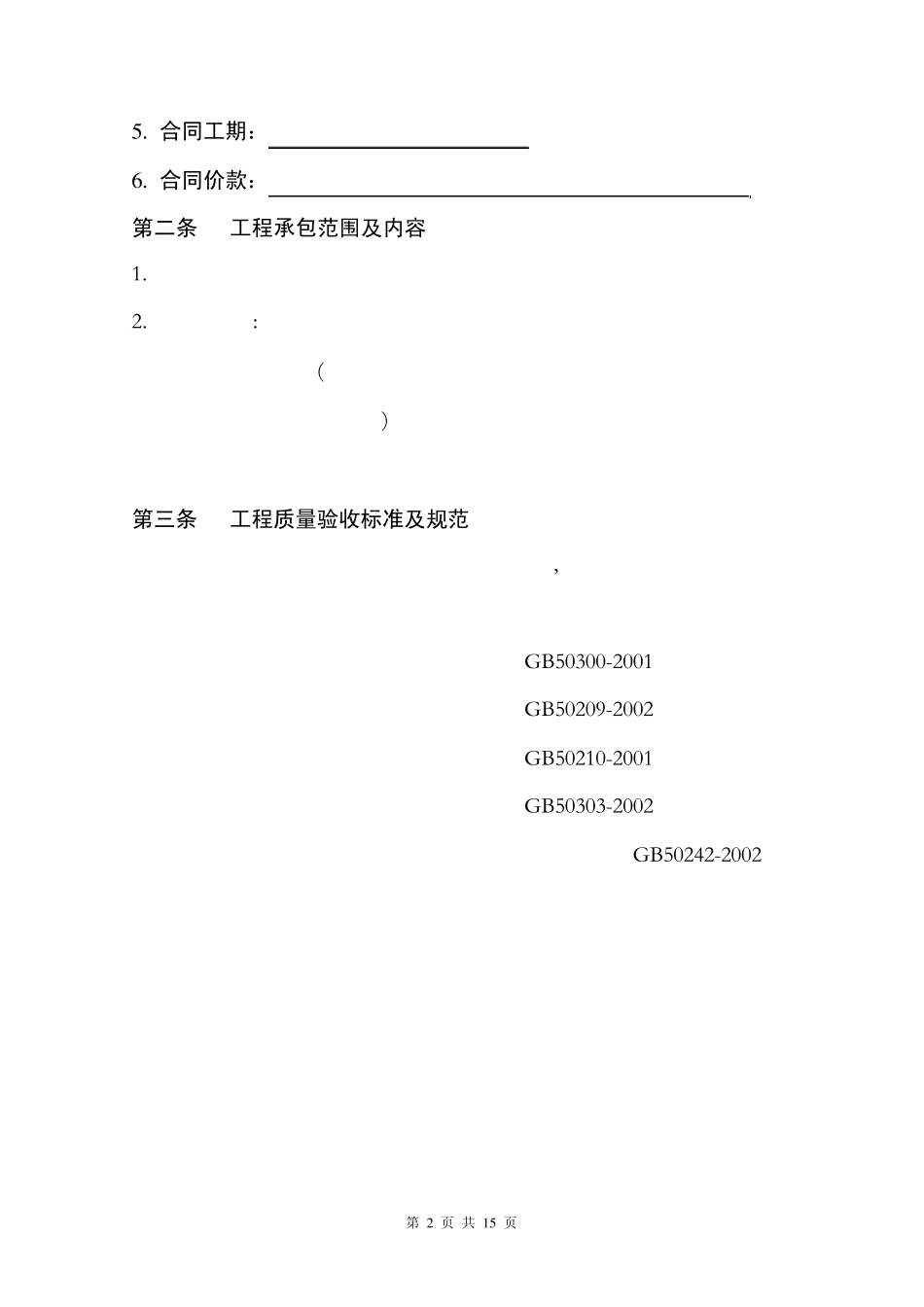 5. 合同工期：

6. 合同价款：

第二条　工程承包范围及内容

1.

2. ：

（

）

第三条　工程质量验收标准及规范

，

GB50300-2001

GB50209-2002

GB50210-2001

GB50303-2002

GB50242-2002

第 2 页 共 15 页